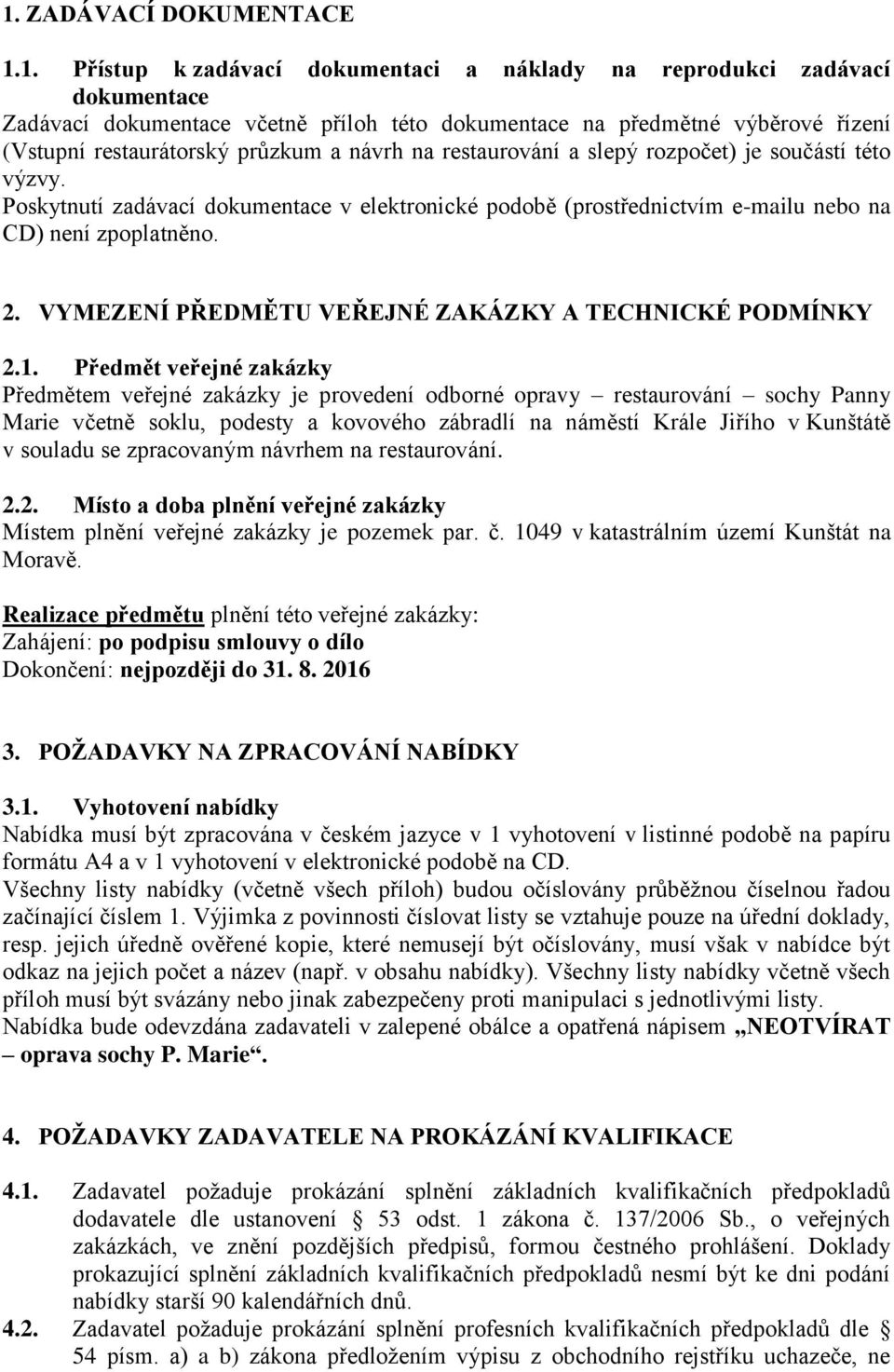 1. ZADÁVACÍ DOKUMENTACE

1.1. Přístup k zadávací dokumentaci a náklady na reprodukci zadávací dokumentace
Zadávací dokumentace včetně příloh této dokumentace na předmětné výběrové řízení (Vstupní restaurátorský průzkum a návrh na restaurování a slepý rozpočet) je součástí této výzvy.
Poskytnutí zadávací dokumentace v elektronické podobě (prostřednictvím e-mailu nebo na CD) není zpoplatněno.

2. VYMEZENÍ PŘEDMĚTU VEŘEJNÉ ZAKÁZKY A TECHNICKÉ PODMÍNKY

2.1. Předmět veřejné zakázky
Předmětem veřejné zakázky je provedení odborné opravy – restaurování – sochy Panny Marie včetně soklu, podesty a kovového zábradlí na náměstí Krále Jiřího v Kunštátě v souladu se zpracovaným návrhem na restaurování.

2.2. Místo a doba plnění veřejné zakázky
Místem plnění veřejné zakázky je pozemek par. č. 1049 v katastrálním území Kunštát na Moravě.

Realizace předmětu plnění této veřejné zakázky:
Zahájení: po podpisu smlouvy o dílo
Dokončení: nejpozději do 31. 8. 2016

3. POŽADAVKY NA ZPRACOVÁNÍ NABÍDKY

3.1. Vyhotovení nabídky
Nabídka musí být zpracována v českém jazyce v 1 vyhotovení v listinné podobě na papíru formátu A4 a v 1 vyhotovení v elektronické podobě na CD.
Všechny listy nabídky (včetně všech příloh) budou očíslovány průběžnou číselnou řadou začínající číslem 1. Výjimka z povinnosti číslovat listy se vztahuje pouze na úřední doklady, resp. jejich úředně ověřené kopie, které nemusejí být očíslovány, musí však v nabídce být odkaz na jejich počet a název (např. v obsahu nabídky). Všechny listy nabídky včetně všech příloh musí být svázány nebo jinak zabezpečeny proti manipulaci s jednotlivými listy.
Nabídka bude odevzdána zadavateli v zalepené obálce a opatřená nápisem „NEOTVÍRAT – oprava sochy P. Marie“.

4. POŽADAVKY ZADAVATELE NA PROKÁZÁNÍ KVALIFIKACE

4.1. Zadavatel požaduje prokázání splnění základních kvalifikačních předpokladů dodavatele dle ustanovení § 53 odst. 1 zákona č. 137/2006 Sb., o veřejných zakázkách, ve znění pozdějších předpisů, formou čestného prohlášení. Doklady prokazující splnění základních kvalifikačních předpokladů nesmí být ke dni podání nabídky starší 90 kalendářních dnů.
4.2. Zadavatel požaduje prokázání splnění profesních kvalifikačních předpokladů dle § 54 písm. a) a b) zákona předložením výpisu z obchodního rejstříku uchazeče, ne